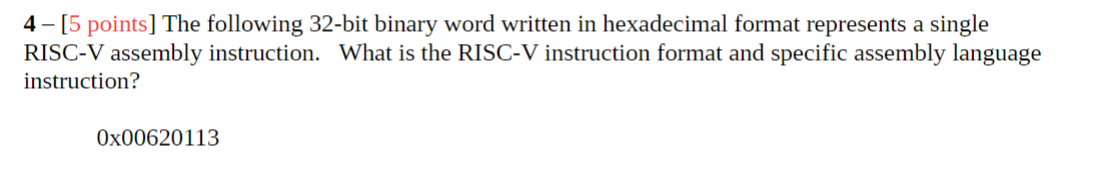 4 – [5 points] The following 32-bit binary word written in hexadecimal format represents a single RISC-V assembly instruction. What is the RISC-V instruction format and specific assembly language instruction?

0x00620113